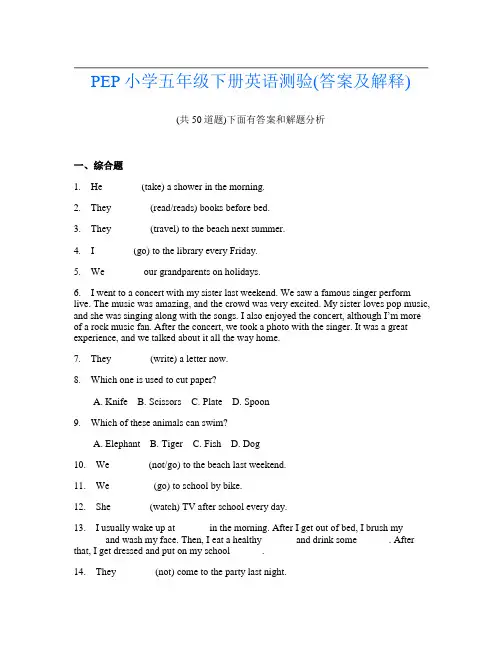 PEP 小学五年级下册英语测验(答案及解释)

(共 50 道题)下面有答案和解题分析

一、综合题

1. He ______ (take) a shower in the morning.

2. They ______ (read/reads) books before bed.

3. They ______ (travel) to the beach next summer.

4. I ______ (go) to the library every Friday.

5. We ______ our grandparents on holidays.

6. I went to a concert with my sister last weekend. We saw a famous singer perform live. The music was amazing, and the crowd was very excited. My sister loves pop music, and she was singing along with the songs. I also enjoyed the concert, although I'm more of a rock music fan. After the concert, we took a photo with the singer. It was a great experience, and we talked about it all the way home.

7. They ______ (write) a letter now.

8. Which one is used to cut paper?

A. Knife B. Scissors C. Plate D. Spoon

9. Which of these animals can swim?

A. Elephant B. Tiger C. Fish D. Dog

10. We ______ (not/go) to the beach last weekend.

11. We ______ (go) to school by bike.

12. She ______ (watch) TV after school every day.

13. I usually wake up at ______ in the morning. After I get out of bed, I brush my ______ and wash my face. Then, I eat a healthy ______ and drink some ______. After that, I get dressed and put on my school ______.

14. They ______ (not) come to the party last night.